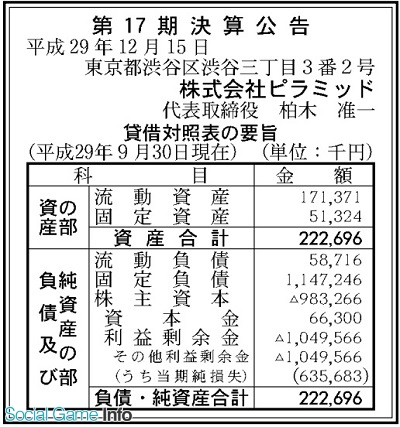 第 17 期 決 算 公 告

平成 29 年 12 月 15 日

東京都渋谷区渋谷三丁目３番２号

株式会社ピラミッド

代表取締役　柏木　准一

貸借対照表の要旨

（平成29年９月30日現在）　（単位：千円）

| 科 | 目 | 金 額 |
|---|---|---|
| 資産の部 | 流動資産 | 171,371 |
| | 固定資産 | 51,324 |
| | 資産合計 | 222,696 |
| 負債及び純資産の部 | 流動負債 | 58,716 |
| | 固定負債 | 1,147,246 |
| | 株主資本 | △983,266 |
| | 資本金 | 66,300 |
| | 利益剰余金 | △1,049,566 |
| | その他利益剰余金 | △1,049,566 |
| | （うち当期純損失） | (635,683) |
| | 負債・純資産合計 | 222,696 |

Social Game Info